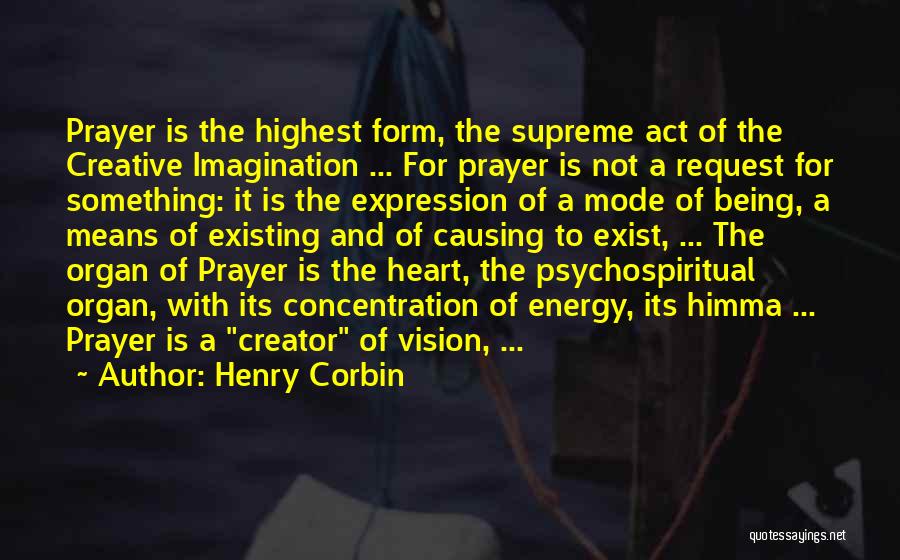 Prayer is the highest form, the supreme act of the Creative Imagination ... For prayer is not a request for something: it is the expression of a mode of being, a means of existing and of causing to exist, ... The organ of Prayer is the heart, the psychospiritual organ, with its concentration of energy, its himma ... Prayer is a "creator" of vision, ...

~ Author: Henry Corbin

quotessayings.net